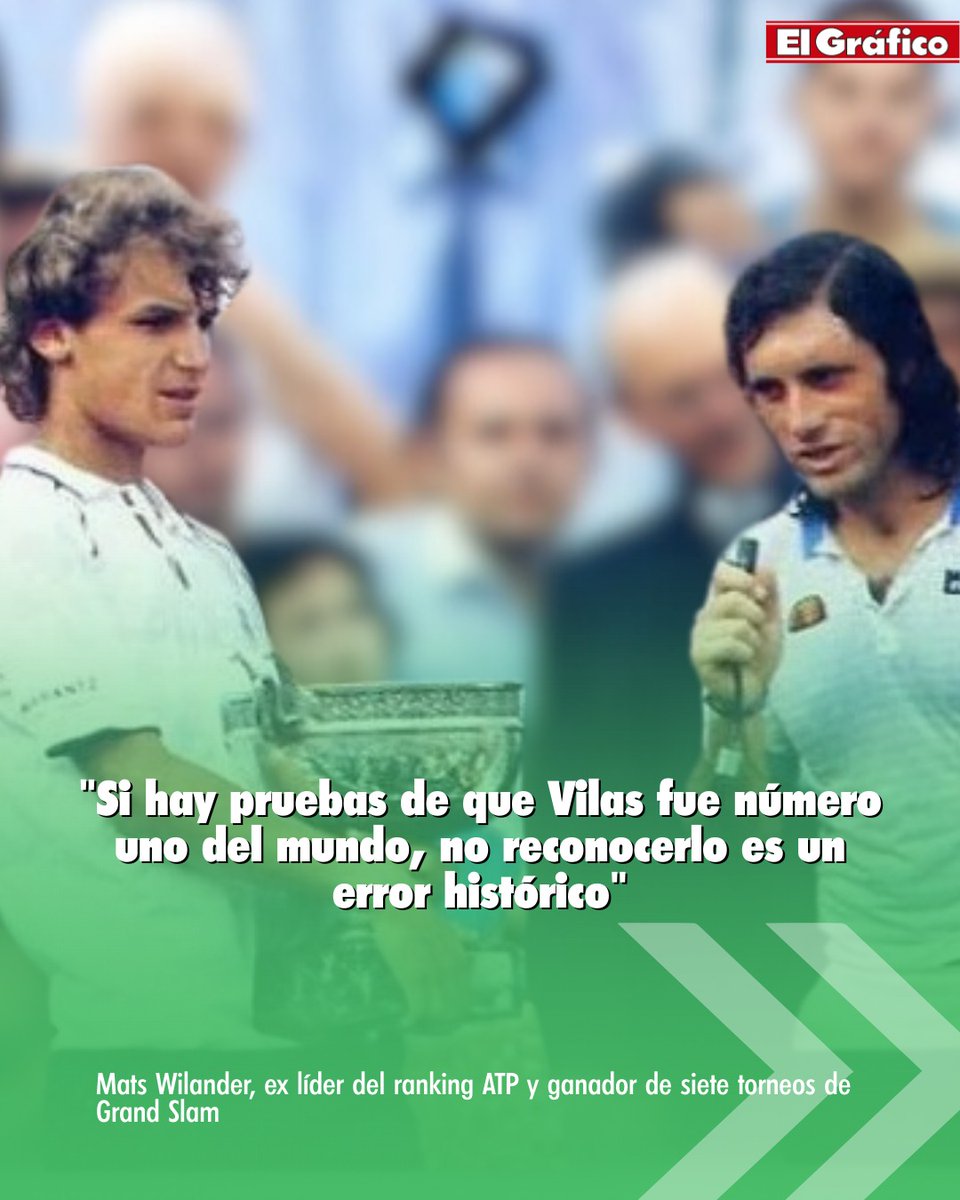 El Gráfico

"Si hay pruebas de que Vilas fue número uno del mundo, no reconocerlo es un error histórico"

Mats Wilander, ex líder del ranking ATP y ganador de siete torneos de Grand Slam